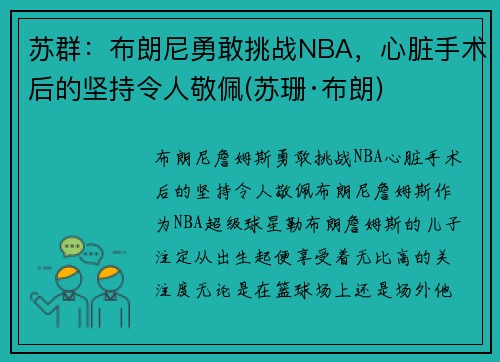 苏群：布朗尼勇敢挑战NBA，心脏手术后的坚持令人敬佩(苏珊·布朗)

布朗尼詹姆斯勇敢挑战NBA心脏手术后的坚持令人敬佩布朗尼詹姆斯作为NBA超级球星勒布朗詹姆斯的儿子注定从出生起便享受着无比高的关注度无论是在篮球场上还是场外他